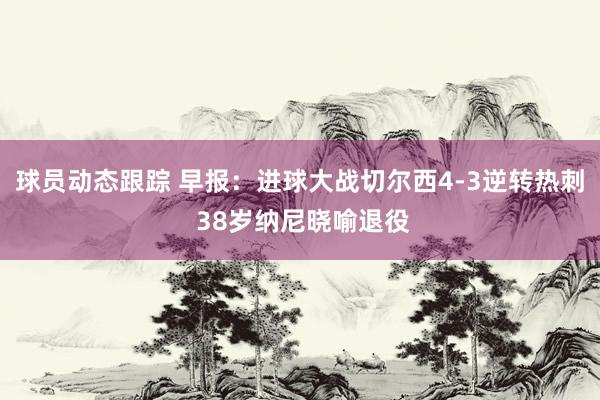 球员动态跟踪 早报：进球大战切尔西4-3逆转热刺 38岁纳尼晓喻退役